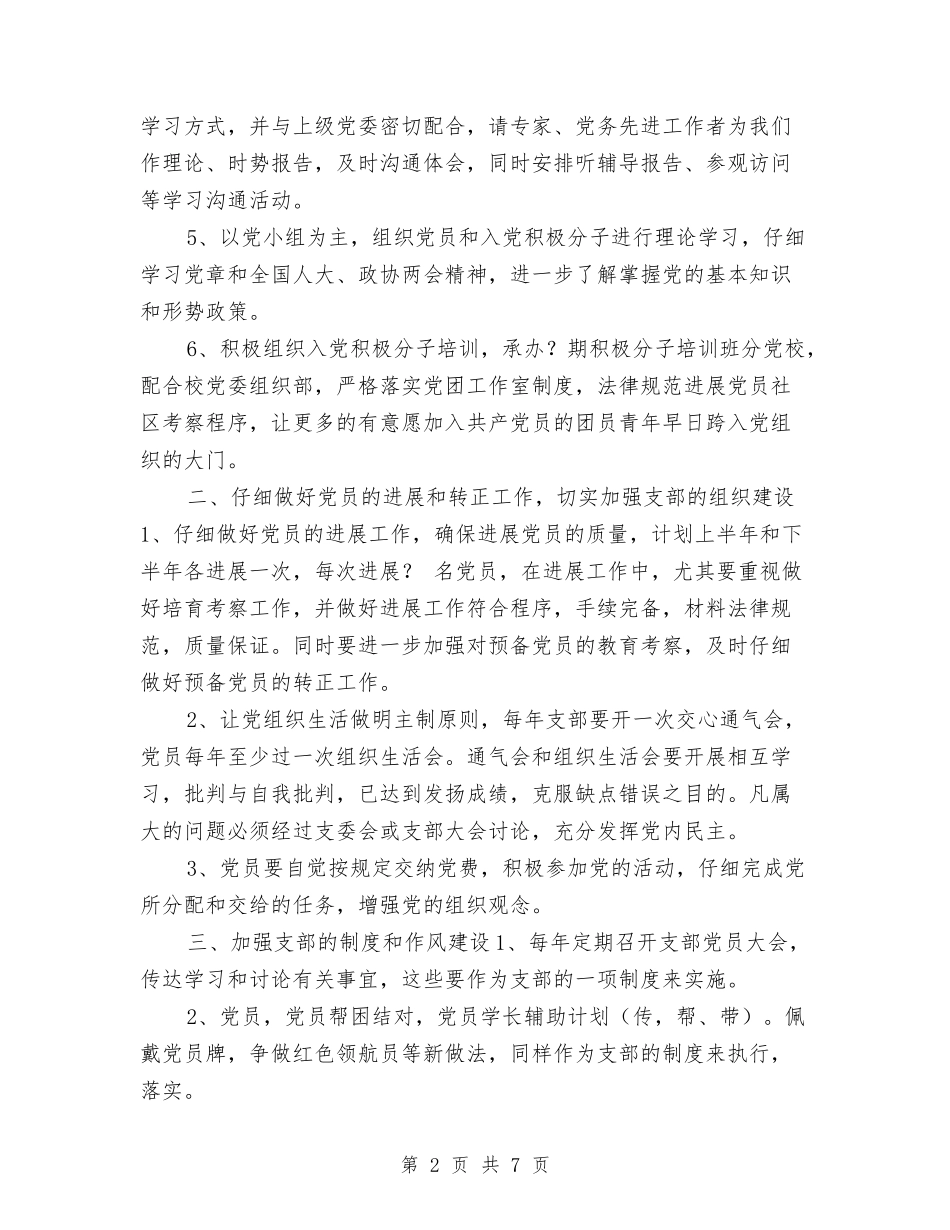 学习方式，并与上级党委密切配合，请专家、党务先进工作者为我们作理论、时势报告，及时沟通体会，同时安排听辅导报告、参观访问等学习沟通活动。

5、以党小组为主，组织党员和入党积极分子进行理论学习，仔细学习党章和全国人大、政协两会精神，进一步了解掌握党的基本知识和形势政策。

6、积极组织入党积极分子培训，承办？期积极分子培训班分党校，配合校党委组织部，严格落实党团工作室制度，法律规范进展党员社区考察程序，让更多的有意愿加入共产党员的团员青年早日跨入党组织的大门。

二、仔细做好党员的进展和转正工作，切实加强支部的组织建设 1、仔细做好党员的进展工作，确保进展党员的质量，计划上半年和下半年各进展一次，每次进展？ 名党员，在进展工作中，尤其要重视做好培育考察工作，并做好进展工作符合程序，手续完备，材料法律规范，质量保证。同时要进一步加强对预备党员的教育考察，及时仔细做好预备党员的转正工作。

2、让党组织生活做明主制原则，每年支部要开一次交心通气会，党员每年至少过一次组织生活会。通气会和组织生活会要开展相互学习，批判与自我批判，已达到发扬成绩，克服缺点错误之目的。凡属大的问题必须经过支委会或支部大会讨论，充分发挥党内民主。

3、党员要自觉按规定交纳党费，积极参加党的活动，仔细完成党所分配和交给的任务，增强党的组织观念。

三、加强支部的制度和作风建设 1、每年定期召开支部党员大会，传达学习和讨论有关事宜，这些要作为支部的一项制度来实施。

2、党员，党员帮困结对，党员学长辅助计划（传，帮、带）。佩戴党员牌，争做红色领航员等新做法，同样作为支部的制度来执行，落实。

第 2 页 共 7 页